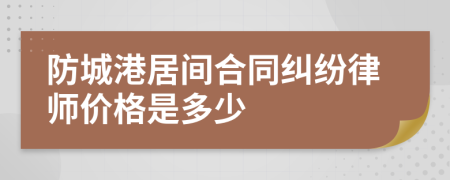 防城港居间合同纠纷律师价格是多少